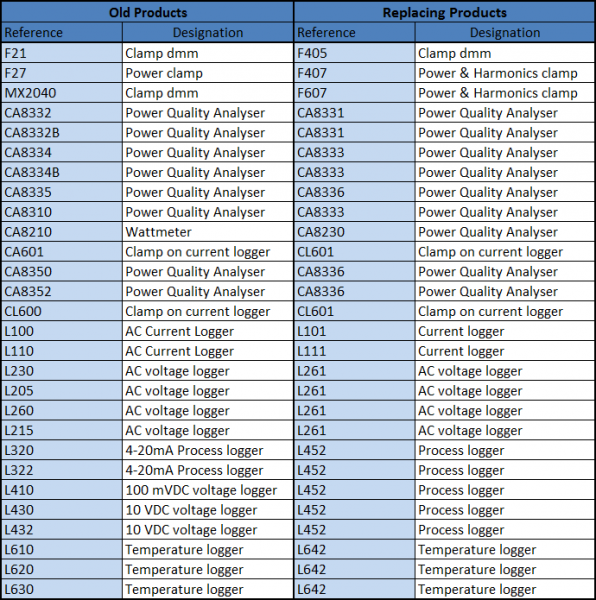 | Old Products | | Replacing Products | |
|---|---|---|---|
| Reference | Designation | Reference | Designation |
| F21 | Clamp dmm | F405 | Clamp dmm |
| F27 | Power clamp | F407 | Power & Harmonics clamp |
| MX2040 | Clamp dmm | F607 | Power & Harmonics clamp |
| CA8332 | Power Quality Analyser | CA8331 | Power Quality Analyser |
| CA8332B | Power Quality Analyser | CA8331 | Power Quality Analyser |
| CA8334 | Power Quality Analyser | CA8333 | Power Quality Analyser |
| CA8334B | Power Quality Analyser | CA8333 | Power Quality Analyser |
| CA8335 | Power Quality Analyser | CA8336 | Power Quality Analyser |
| CA8310 | Power Quality Analyser | CA8333 | Power Quality Analyser |
| CA8210 | Wattmeter | CA8230 | Power Quality Analyser |
| CA601 | Clamp on current logger | CL601 | Clamp on current logger |
| CA8350 | Power Quality Analyser | CA8336 | Power Quality Analyser |
| CA8352 | Power Quality Analyser | CA8336 | Power Quality Analyser |
| CL600 | Clamp on current logger | CL601 | Clamp on current logger |
| L100 | AC Current Logger | L101 | Current logger |
| L110 | AC Current Logger | L111 | Current logger |
| L230 | AC voltage logger | L261 | AC voltage logger |
| L205 | AC voltage logger | L261 | AC voltage logger |
| L260 | AC voltage logger | L261 | AC voltage logger |
| L215 | AC voltage logger | L261 | AC voltage logger |
| L320 | 4-20mA Process logger | L452 | Process logger |
| L322 | 4-20mA Process logger | L452 | Process logger |
| L410 | 100 mVDC voltage logger | L452 | Process logger |
| L430 | 10 VDC voltage logger | L452 | Process logger |
| L432 | 10 VDC voltage logger | L452 | Process logger |
| L610 | Temperature logger | L642 | Temperature logger |
| L620 | Temperature logger | L642 | Temperature logger |
| L630 | Temperature logger | L642 | Temperature logger |